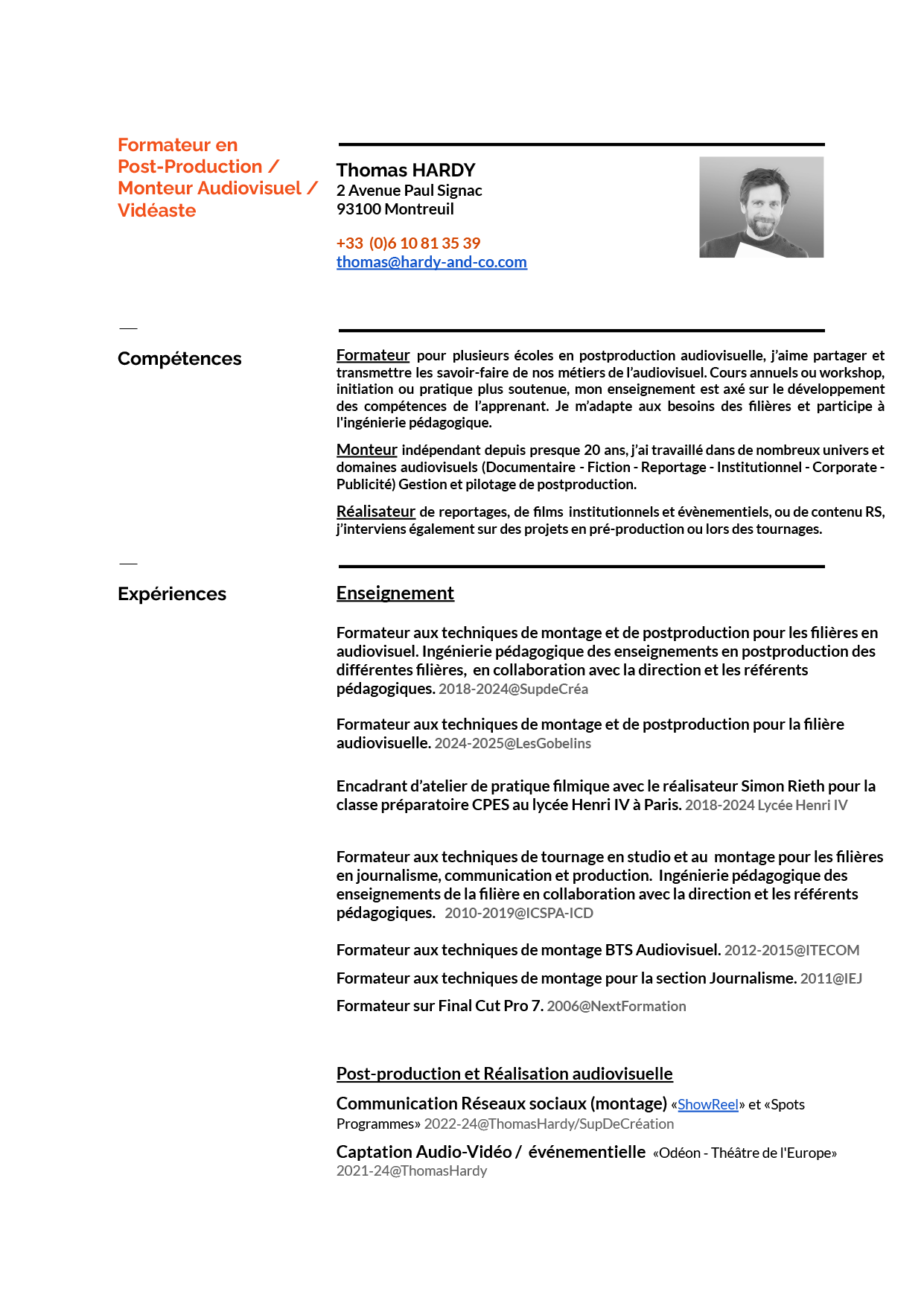 Formateur en Post-Production / Monteur Audiovisuel / Vidéaste

Thomas HARDY
2 Avenue Paul Signac
93100 Montreuil

+33 (0)6 10 81 35 39
thomas@hardy-and-co.com

—
Compétences

Formateur pour plusieurs écoles en postproduction audiovisuelle, j'aime partager et transmettre les savoir-faire de nos métiers de l'audiovisuel. Cours annuels ou workshop, initiation ou pratique plus soutenue, mon enseignement est axé sur le développement des compétences de l'apprenant. Je m'adapte aux besoins des filières et participe à l'ingénierie pédagogique.

Monteur indépendant depuis presque 20 ans, j'ai travaillé dans de nombreux univers et domaines audiovisuels (Documentaire - Fiction - Reportage - Institutionnel - Corporate - Publicité) Gestion et pilotage de postproduction.

Réalisateur de reportages, de films institutionnels et évènementiels, ou de contenu RS, j'interviens également sur des projets en pré-production ou lors des tournages.

—
Expériences

Enseignement

Formateur aux techniques de montage et de postproduction pour les filières en audiovisuel. Ingénierie pédagogique des enseignements en postproduction des différentes filières, en collaboration avec la direction et les référents pédagogiques. 2018-2024@SupdeCréa

Formateur aux techniques de montage et de postproduction pour la filière audiovisuelle. 2024-2025@LesGobelins

Encadrant d'atelier de pratique filmique avec le réalisateur Simon Rieth pour la classe préparatoire CPES au lycée Henri IV à Paris. 2018-2024 Lycée Henri IV

Formateur aux techniques de tournage en studio et au montage pour les filières en journalisme, communication et production. Ingénierie pédagogique des enseignements de la filière en collaboration avec la direction et les référents pédagogiques. 2010-2019@ICSPA-ICD

Formateur aux techniques de montage BTS Audiovisuel. 2012-2015@ITECOM

Formateur aux techniques de montage pour la section Journalisme. 2011@IEJ

Formateur sur Final Cut Pro 7. 2006@NextFormation

Post-production et Réalisation audiovisuelle

Communication Réseaux sociaux (montage) «ShowReel» et «Spots Programmes» 2022-24@ThomasHardy/SupDeCréation

Captation Audio-Vidéo / événementielle «Odéon - Théâtre de l'Europe» 2021-24@ThomasHardy